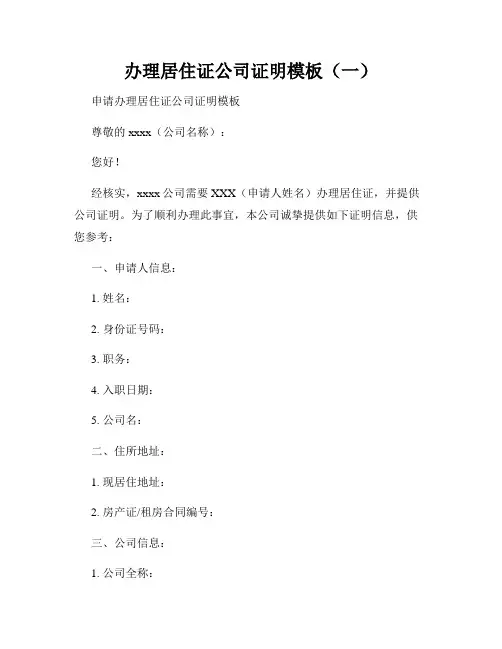 办理居住证公司证明模板（一）

申请办理居住证公司证明模板

尊敬的 xxxx（公司名称）：

您好！

经核实，xxxx 公司需要 XXX（申请人姓名）办理居住证，并提供公司证明。为了顺利办理此事宜，本公司诚挚提供如下证明信息，供您参考：

一、申请人信息：

1. 姓名：

2. 身份证号码：

3. 职务：

4. 入职日期：

5. 公司名：

二、住所地址：

1. 现居住地址：

2. 房产证/租房合同编号：

三、公司信息：

1. 公司全称：